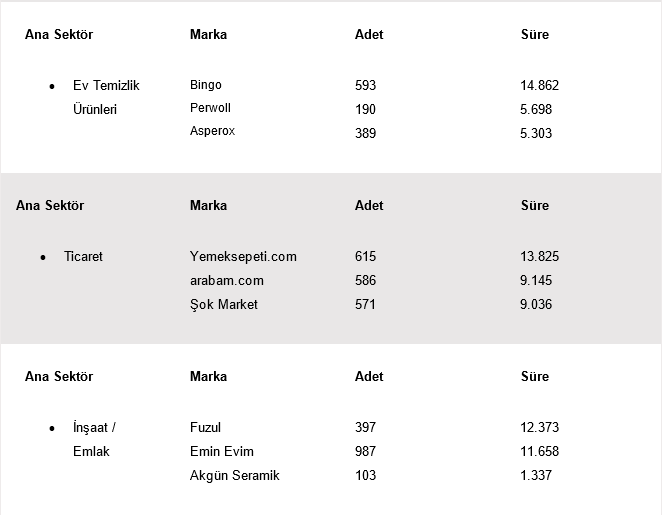 | Ana Sektör | Marka | Adet | Süre |
|---|---|---|---|
| • Ev Temizlik Ürünleri | Bingo | 593 | 14.862 |
| | Perwoll | 190 | 5.698 |
| | Asperox | 389 | 5.303 |

| Ana Sektör | Marka | Adet | Süre |
|---|---|---|---|
| • Ticaret | Yemeksepeti.com | 615 | 13.825 |
| | arabam.com | 586 | 9.145 |
| | Şok Market | 571 | 9.036 |

| Ana Sektör | Marka | Adet | Süre |
|---|---|---|---|
| • İnşaat / Emlak | Fuzul | 397 | 12.373 |
| | Emin Evim | 987 | 11.658 |
| | Akgün Seramik | 103 | 1.337 |